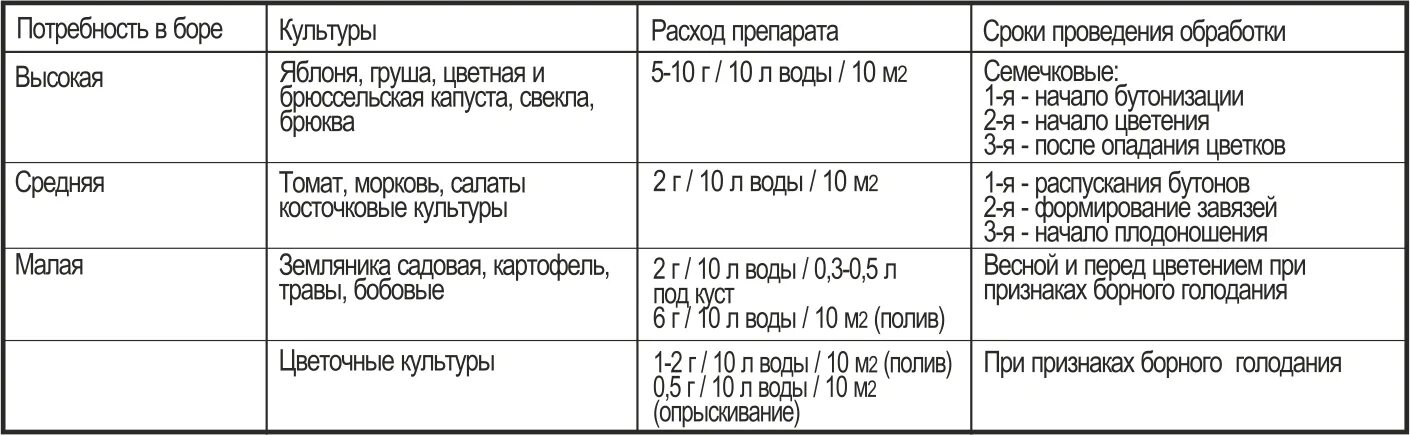 | Потребность в боре | Культуры | Расход препарата | Сроки проведения обработки |
|---|---|---|---|
| Высокая | Яблоня, груша, цветная и брюссельская капуста, свекла, брюква | 5-10 г / 10 л воды / 10 м2 | Семечковые: 1-я - начало бутонизации 2-я - начало цветения 3-я - после опадания цветков |
| Средняя | Томат, морковь, салаты косточковые культуры | 2 г / 10 л воды / 10 м2 | 1-я - распускания бутонов 2-я - формирование завязей 3-я - начало плодоношения |
| Малая | Земляника садовая, картофель, травы, бобовые | 2 г / 10 л воды / 0,3-0,5 л под куст 6 г / 10 л воды / 10 м2 (полив) | Весной и перед цветением при признаках борного голодания |
| | Цветочные культуры | 1-2 г / 10 л воды / 10 м2 (полив) 0,5 г / 10 л воды / 10 м2 (опрыскивание) | При признаках борного голодания |